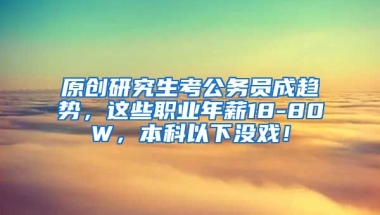 原创研究生考公务员成趋势，这些职业年薪18-80W，本科以下没戏！